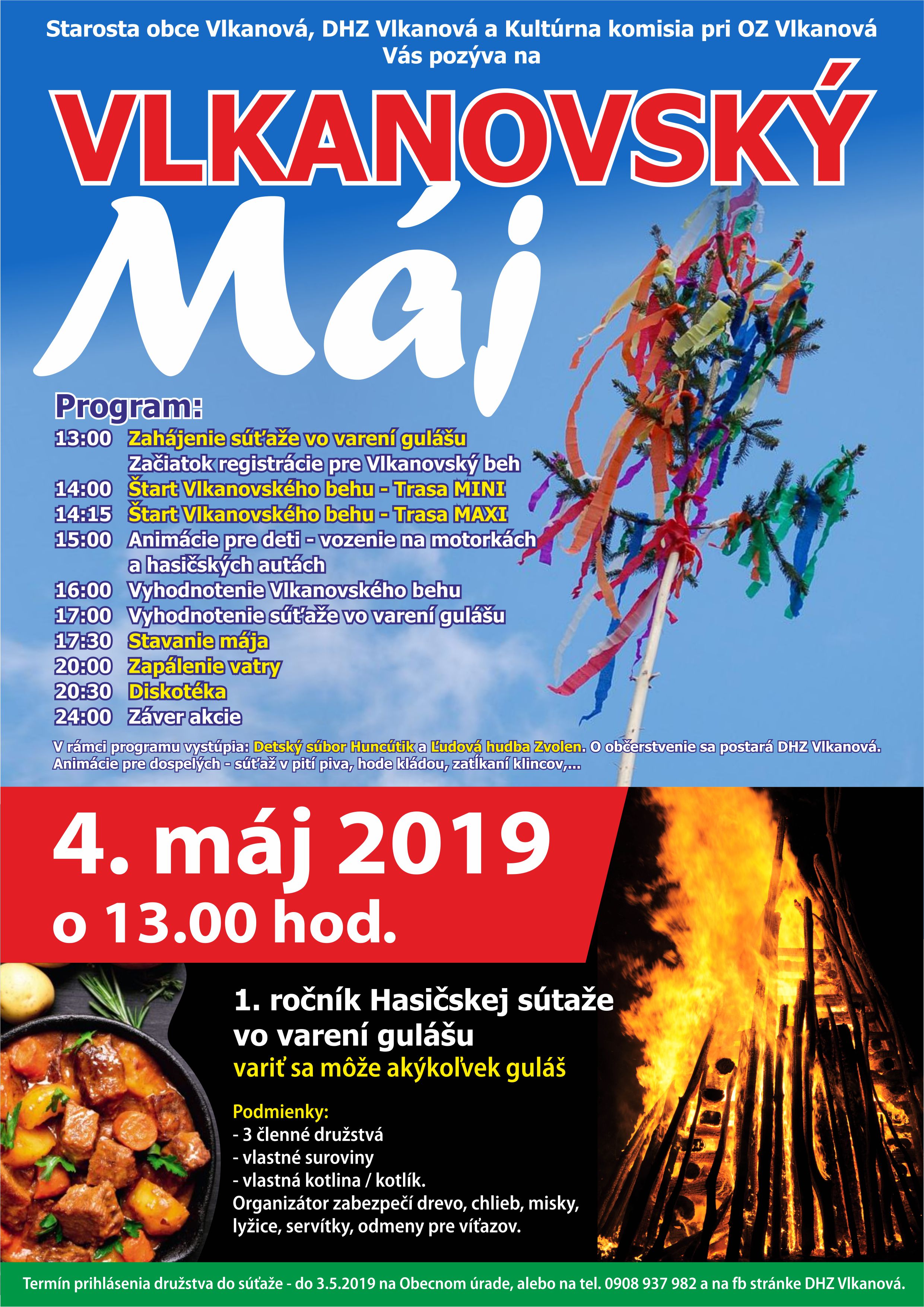 Starosta obce Vlkanová, DHZ Vlkanová a Kultúrna komisia pri OZ Vlkanová Vás pozýva na

VLKANOVSKÝ

Máj

Program:
13:00 Zahájenie súťaže vo varení gulášu
Začiatok registrácie pre Vlkanovský beh
14:00 Štart Vlkanovského behu - Trasa MINI
14:15 Štart Vlkanovského behu - Trasa MAXI
15:00 Animácie pre deti - vozenie na motorkách a hasičských autách
16:00 Vyhodnotenie Vlkanovského behu
17:00 Vyhodnotenie súťaže vo varení gulášu
17:30 Stavanie mája
20:00 Zapálenie vatry
20:30 Diskotéka
24:00 Záver akcie

V rámci programu vystúpia: Detský súbor Huncútik a Ľudová hudba Zvolen. O občerstvenie sa postará DHZ Vlkanová.
Animácie pre dospelých - súťaž v pití piva, hode kládou, zatĺkaní klincov,...

4. máj 2019
o 13.00 hod.

1. ročník Hasičskej sútaže vo varení gulášu
variť sa môže akýkoľvek guláš

Podmienky:
- 3 členné družstvá
- vlastné suroviny
- vlastná kotlina / kotlík.
Organizátor zabezpečí drevo, chlieb, misky, lyžice, servítky, odmeny pre víťazov.

Termín prihlásenia družstva do súťaže - do 3.5.2019 na Obecnom úrade, alebo na tel. 0908 937 982 a na fb stránke DHZ Vlkanová.